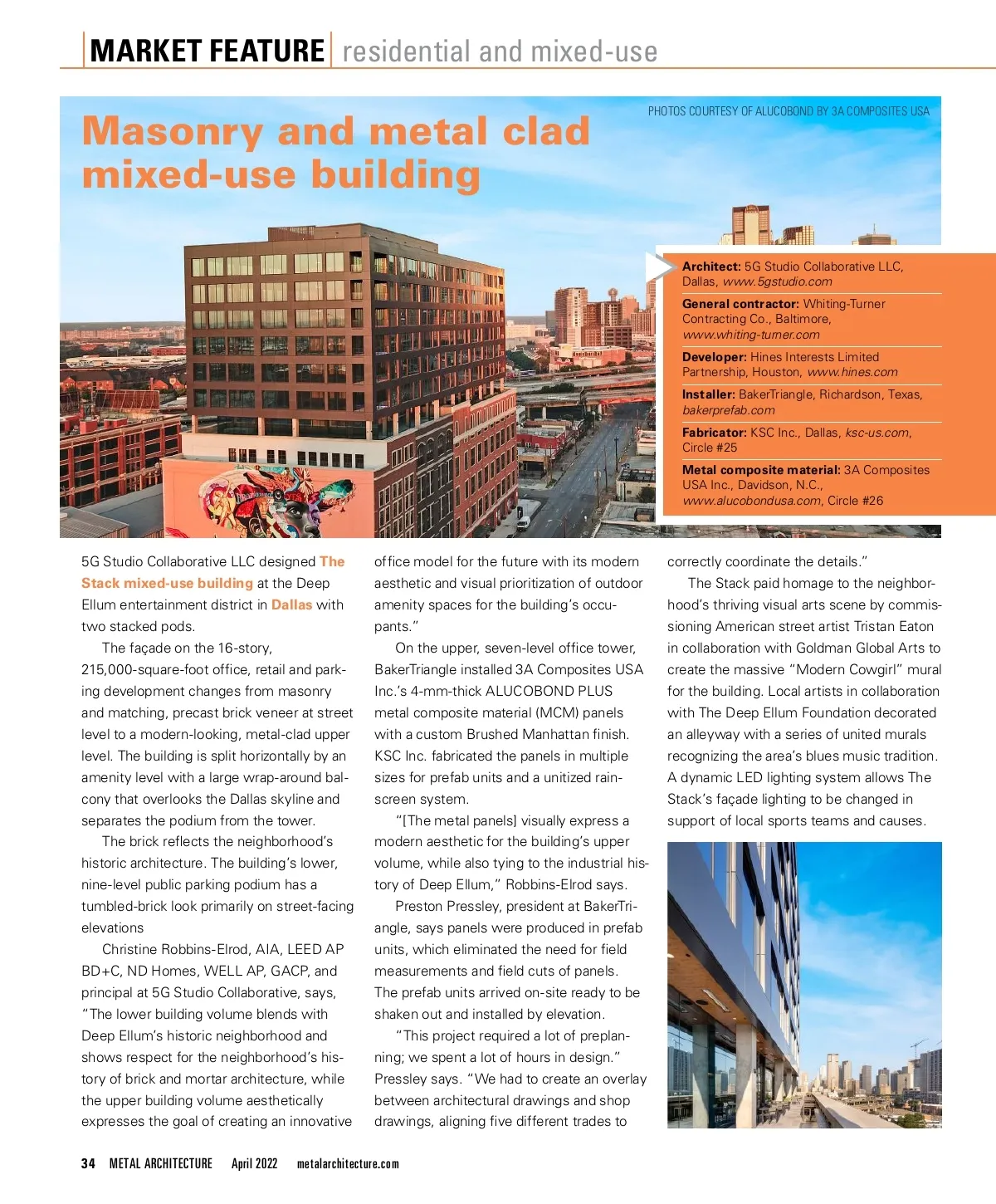 MARKET FEATURE residential and mixed-use

Masonry and metal clad mixed-use building

PHOTOS COURTESY OF ALUCOBOND BY 3A COMPOSITES USA

Architect: 5G Studio Collaborative LLC, Dallas, www.5gstudio.com

General contractor: Whiting-Turner Contracting Co., Baltimore, www.whiting-turner.com

Developer: Hines Interests Limited Partnership, Houston, www.hines.com

Installer: BakerTriangle, Richardson, Texas, bakerprefab.com

Fabricator: KSC Inc., Dallas, ksc-us.com, Circle #25

Metal composite material: 3A Composites USA Inc., Davidson, N.C., www.alucobondusa.com, Circle #26

5G Studio Collaborative LLC designed The Stack mixed-use building at the Deep Ellum entertainment district in Dallas with two stacked pods.

The façade on the 16-story, 215,000-square-foot office, retail and parking development changes from masonry and matching, precast brick veneer at street level to a modern-looking, metal-clad upper level. The building is split horizontally by an amenity level with a large wrap-around balcony that overlooks the Dallas skyline and separates the podium from the tower.

The brick reflects the neighborhood's historic architecture. The building's lower, nine-level public parking podium has a tumbled-brick look primarily on street-facing elevations

Christine Robbins-Elrod, AIA, LEED AP BD+C, ND Homes, WELL AP, GACP, and principal at 5G Studio Collaborative, says, "The lower building volume blends with Deep Ellum's historic neighborhood and shows respect for the neighborhood's history of brick and mortar architecture, while the upper building volume aesthetically expresses the goal of creating an innovative office model for the future with its modern aesthetic and visual prioritization of outdoor amenity spaces for the building's occupants."

On the upper, seven-level office tower, BakerTriangle installed 3A Composites USA Inc.'s 4-mm-thick ALUCOBOND PLUS metal composite material (MCM) panels with a custom Brushed Manhattan finish. KSC Inc. fabricated the panels in multiple sizes for prefab units and a unitized rainscreen system.

"[The metal panels] visually express a modern aesthetic for the building's upper volume, while also tying to the industrial history of Deep Ellum," Robbins-Elrod says.

Preston Pressley, president at BakerTriangle, says panels were produced in prefab units, which eliminated the need for field measurements and field cuts of panels. The prefab units arrived on-site ready to be shaken out and installed by elevation.

"This project required a lot of preplanning; we spent a lot of hours in design." Pressley says. "We had to create an overlay between architectural drawings and shop drawings, aligning five different trades to correctly coordinate the details."

The Stack paid homage to the neighborhood's thriving visual arts scene by commissioning American street artist Tristan Eaton in collaboration with Goldman Global Arts to create the massive "Modern Cowgirl" mural for the building. Local artists in collaboration with The Deep Ellum Foundation decorated an alleyway with a series of united murals recognizing the area's blues music tradition. A dynamic LED lighting system allows The Stack's façade lighting to be changed in support of local sports teams and causes.

34 METAL ARCHITECTURE April 2022 metalarchitecture.com